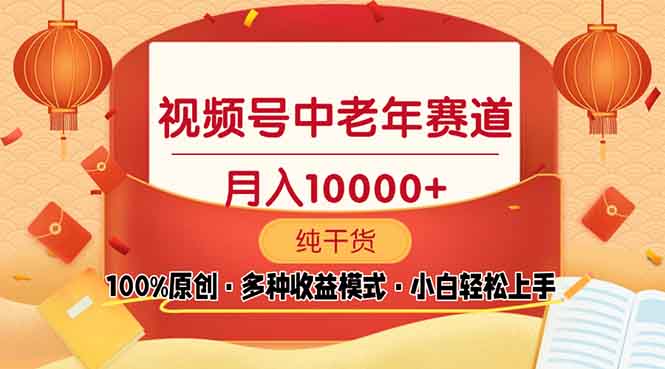 视频号中老年赛道

月入10000+

纯干货

100%原创 · 多种收益模式 · 小白轻松上手